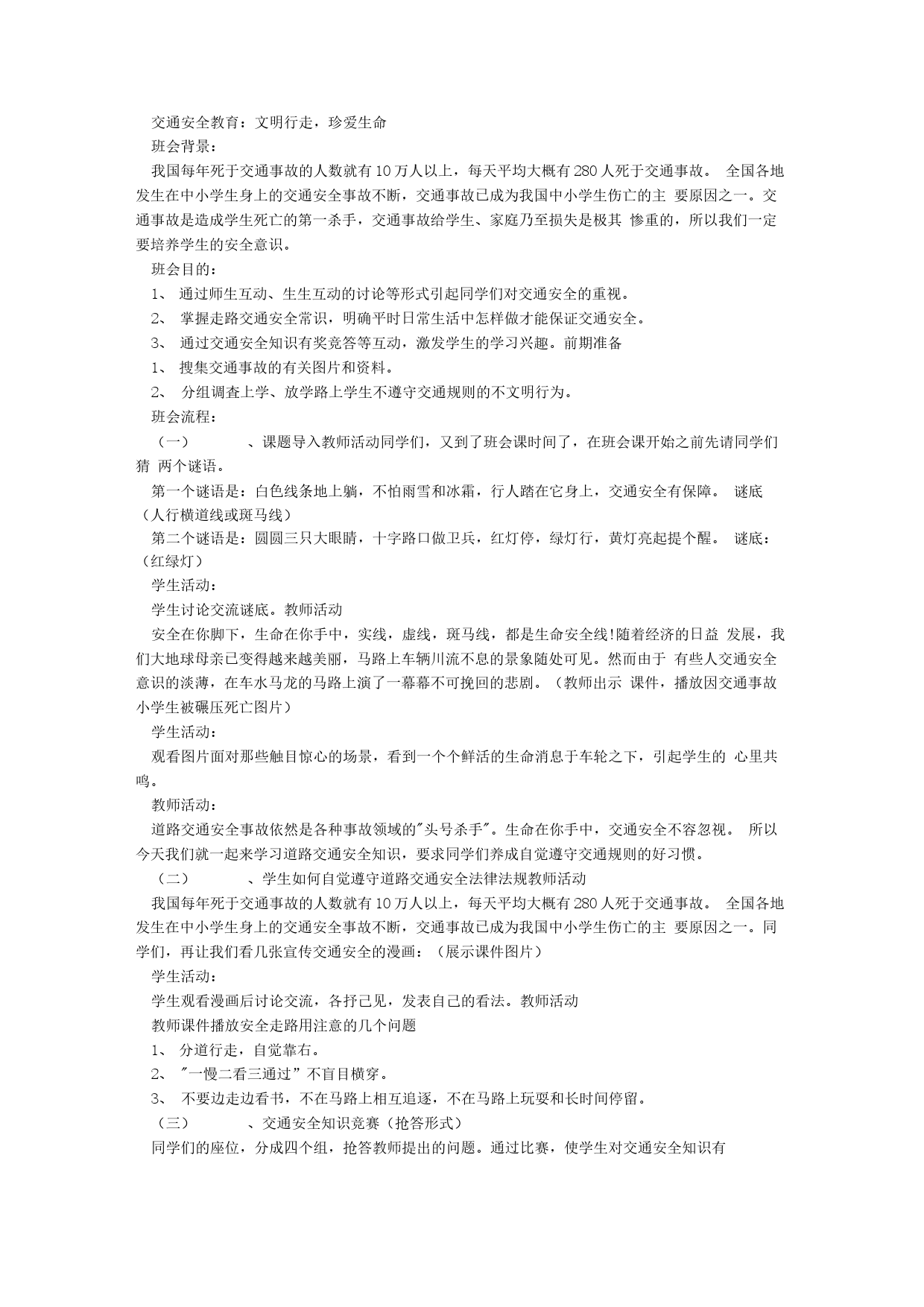 交通安全教育：文明行走，珍爱生命

班会背景：

我国每年死于交通事故的人数就有10万人以上，每天平均大概有280人死于交通事故。 全国各地发生在中小学生身上的交通安全事故不断，交通事故已成为我国中小学生伤亡的主 要原因之一。交通事故是造成学生死亡的第一杀手，交通事故给学生、家庭乃至损失是极其 惨重的，所以我们一定要培养学生的安全意识。

班会目的：

1、 通过师生互动、生生互动的讨论等形式引起同学们对交通安全的重视。

2、 掌握走路交通安全常识，明确平时日常生活中怎样做才能保证交通安全。

3、 通过交通安全知识有奖竞答等互动，激发学生的学习兴趣。前期准备

1、 搜集交通事故的有关图片和资料。

2、 分组调查上学、放学路上学生不遵守交通规则的不文明行为。

班会流程：

（一） 、课题导入教师活动同学们，又到了班会课时间了，在班会课开始之前先请同学们猜 两个谜语。

第一个谜语是：白色线条地上躺，不怕雨雪和冰霜，行人踏在它身上，交通安全有保障。 谜底（人行横道线或斑马线）

第二个谜语是：圆圆三只大眼睛，十字路口做卫兵，红灯停，绿灯行，黄灯亮起提个醒。 谜底：（红绿灯）

学生活动：

学生讨论交流谜底。教师活动

安全在你脚下，生命在你手中，实线，虚线，斑马线，都是生命安全线!随着经济的日益 发展，我们大地球母亲已变得越来越美丽，马路上车辆川流不息的景象随处可见。然而由于 有些人交通安全意识的淡薄，在车水马龙的马路上演了一幕幕不可挽回的悲剧。（教师出示 课件，播放因交通事故小学生被碾压死亡图片）

学生活动：

观看图片面对那些触目惊心的场景，看到一个个鲜活的生命消息于车轮之下，引起学生的 心里共鸣。

教师活动：

道路交通安全事故依然是各种事故领域的"头号杀手"。生命在你手中，交通安全不容忽视。 所以今天我们就一起来学习道路交通安全知识，要求同学们养成自觉遵守交通规则的好习惯。

（二） 、学生如何自觉遵守道路交通安全法律法规教师活动

我国每年死于交通事故的人数就有10万人以上，每天平均大概有280人死于交通事故。 全国各地发生在中小学生身上的交通安全事故不断，交通事故已成为我国中小学生伤亡的主 要原因之一。同学们，再让我们看几张宣传交通安全的漫画：（展示课件图片）

学生活动：

学生观看漫画后讨论交流，各抒己见，发表自己的看法。教师活动

教师课件播放安全走路用注意的几个问题

1、 分道行走，自觉靠右。

2、 "一慢二看三通过”不盲目横穿。

3、 不要边走边看书，不在马路上相互追逐，不在马路上玩耍和长时间停留。

（三） 、交通安全知识竞赛（抢答形式）

同学们的座位，分成四个组，抢答教师提出的问题。通过比赛，使学生对交通安全知识有